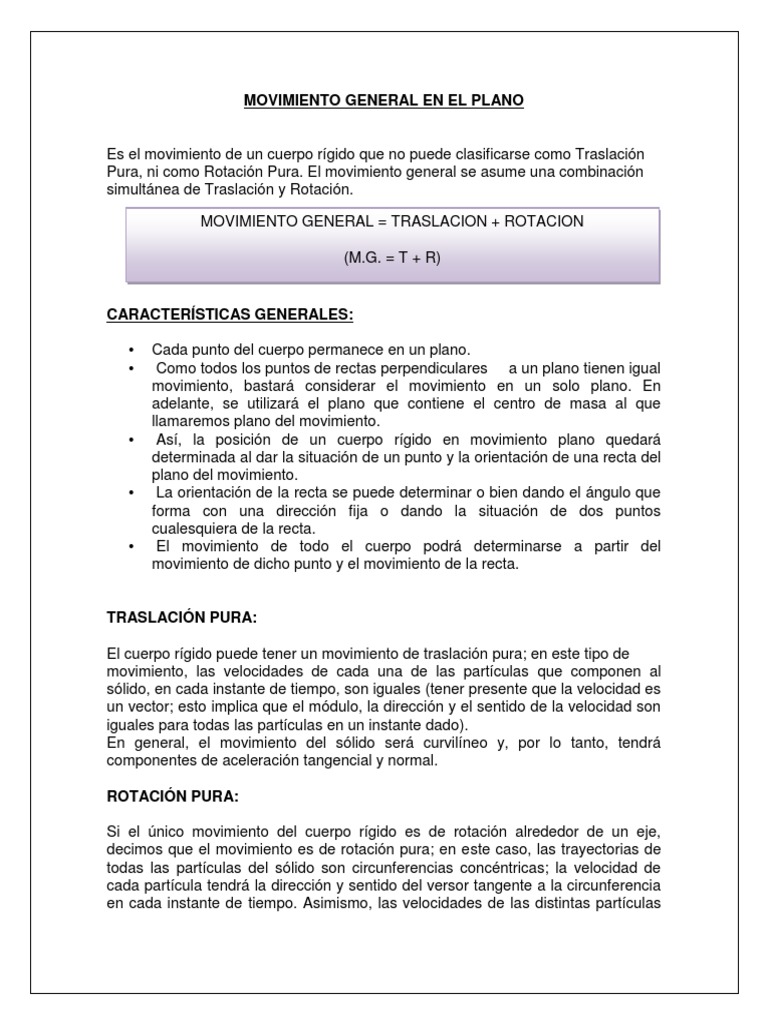 MOVIMIENTO GENERAL EN EL PLANO

Es el movimiento de un cuerpo rígido que no puede clasificarse como Traslación Pura, ni como Rotación Pura. El movimiento general se asume una combinación simultánea de Traslación y Rotación.

MOVIMIENTO GENERAL = TRASLACION + ROTACION

(M.G. = T + R)

CARACTERÍSTICAS GENERALES:

• Cada punto del cuerpo permanece en un plano.
• Como todos los puntos de rectas perpendiculares a un plano tienen igual movimiento, bastará considerar el movimiento en un solo plano. En adelante, se utilizará el plano que contiene el centro de masa al que llamaremos plano del movimiento.
• Así, la posición de un cuerpo rígido en movimiento plano quedará determinada al dar la situación de un punto y la orientación de una recta del plano del movimiento.
• La orientación de la recta se puede determinar o bien dando el ángulo que forma con una dirección fija o dando la situación de dos puntos cualesquiera de la recta.
• El movimiento de todo el cuerpo podrá determinarse a partir del movimiento de dicho punto y el movimiento de la recta.

TRASLACIÓN PURA:

El cuerpo rígido puede tener un movimiento de traslación pura; en este tipo de movimiento, las velocidades de cada una de las partículas que componen al sólido, en cada instante de tiempo, son iguales (tener presente que la velocidad es un vector; esto implica que el módulo, la dirección y el sentido de la velocidad son iguales para todas las partículas en un instante dado).
En general, el movimiento del sólido será curvilíneo y, por lo tanto, tendrá componentes de aceleración tangencial y normal.

ROTACIÓN PURA:

Si el único movimiento del cuerpo rígido es de rotación alrededor de un eje, decimos que el movimiento es de rotación pura; en este caso, las trayectorias de todas las partículas del sólido son circunferencias concéntricas; la velocidad de cada partícula tendrá la dirección y sentido del versor tangente a la circunferencia en cada instante de tiempo. Asimismo, las velocidades de las distintas partículas